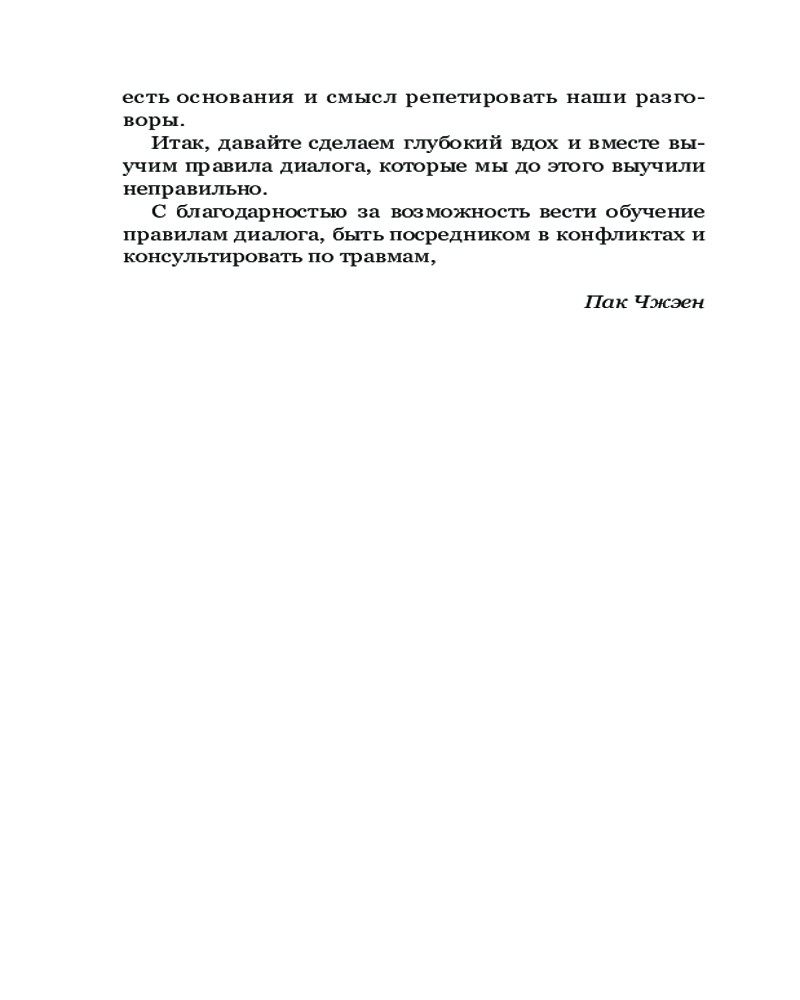 есть основания и смысл репетировать наши разговоры.

Итак, давайте сделаем глубокий вдох и вместе выучим правила диалога, которые мы до этого выучили неправильно.

С благодарностью за возможность вести обучение правилам диалога, быть посредником в конфликтах и консультировать по травмам,

Пак Чжэен